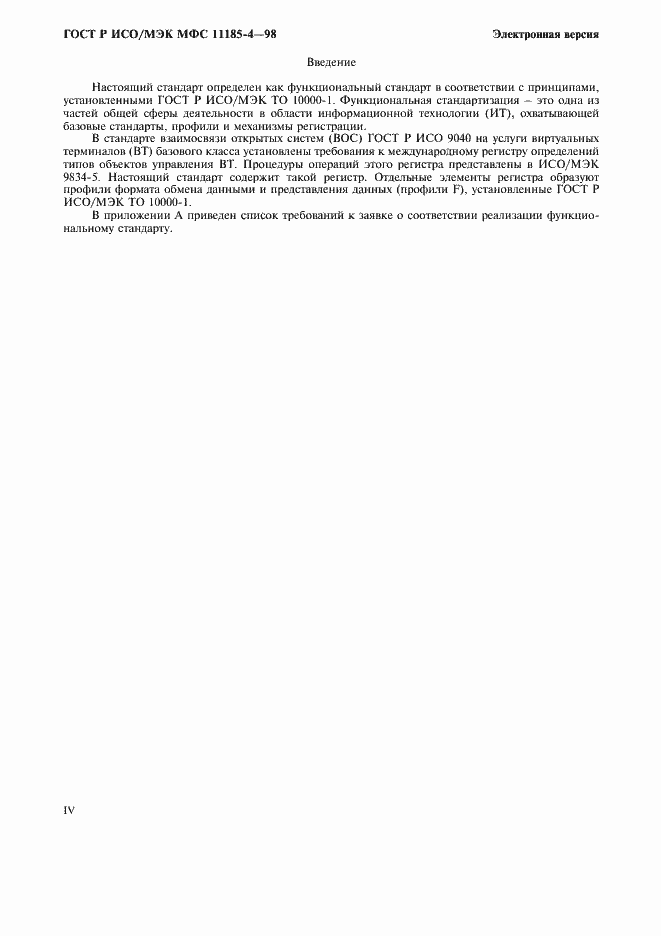 ГОСТ Р ИСО/МЭК МФС 11185-4—98

Электронная версия

Введение

Настоящий стандарт определен как функциональный стандарт в соответствии с принципами, установленными ГОСТ Р ИСО/МЭК ТО 10000-1. Функциональная стандартизация – это одна из частей общей сферы деятельности в области информационной технологии (ИТ), охватывающей базовые стандарты, профили и механизмы регистрации.

В стандарте взаимосвязи открытых систем (ВОС) ГОСТ Р ИСО 9040 на услуги виртуальных терминалов (ВТ) базового класса установлены требования к международному регистру определений типов объектов управления ВТ. Процедуры операций этого регистра представлены в ИСО/МЭК 9834-5. Настоящий стандарт содержит такой регистр. Отдельные элементы регистра образуют профили формата обмена данными и представления данных (профили F), установленные ГОСТ Р ИСО/МЭК ТО 10000-1.

В приложении А приведен список требований к заявке о соответствии реализации функциональному стандарту.

IV